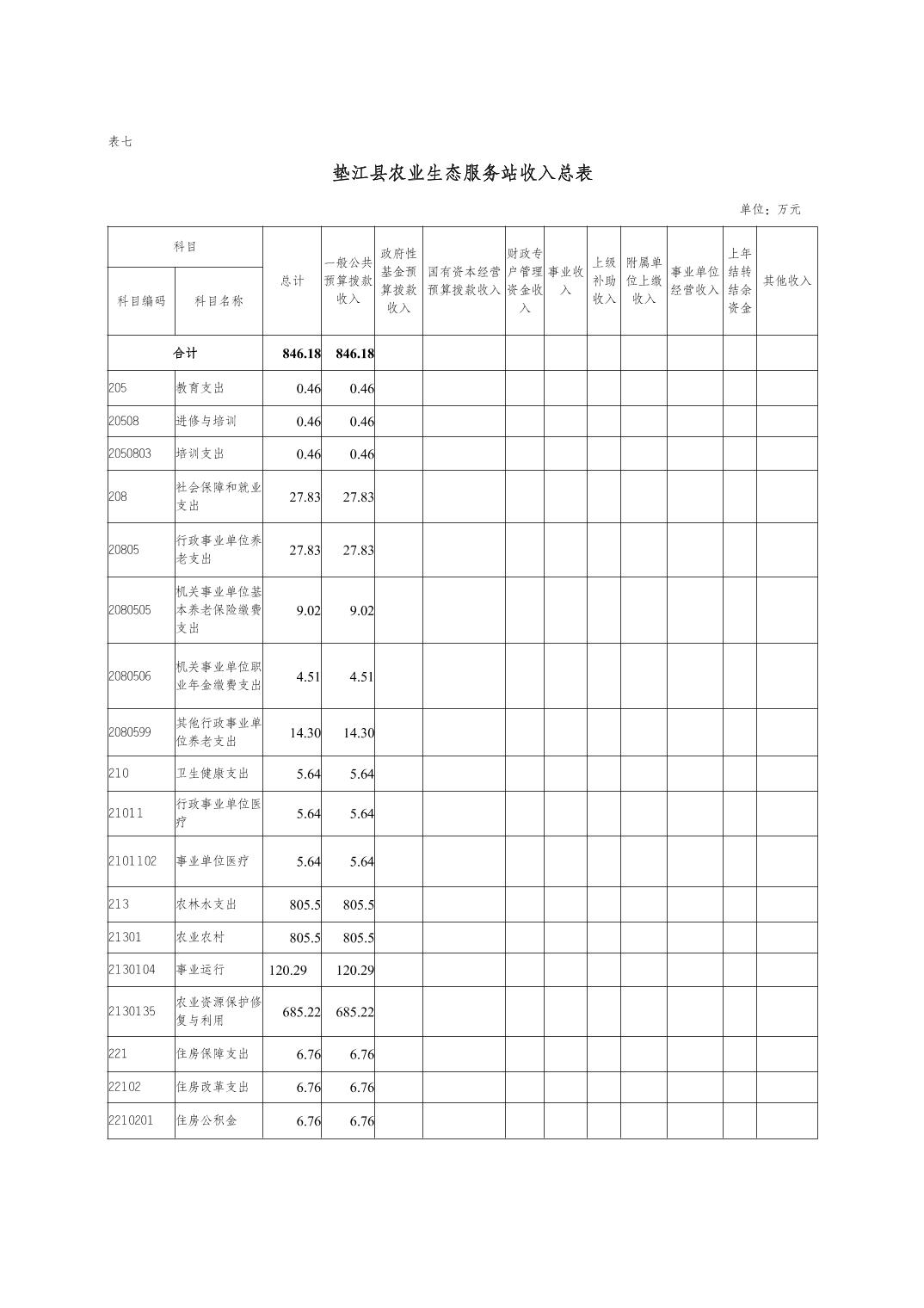 表七

垫江县农业生态服务站收入总表

单位：万元

| 科目编码 | 科目名称 | 总计 | 一般公共预算拨款收入 | 政府性基金预算拨款收入 | 国有资本经营预算拨款收入 | 财政专户管理资金收入 | 事业收入 | 上级补助收入 | 附属单位上缴收入 | 事业单位经营收入 | 上年结转结余资金 | 其他收入 |
|---|---|---|---|---|---|---|---|---|---|---|---|---|
| 合计 | | 846.18 | 846.18 | | | | | | | | | |
| 205 | 教育支出 | 0.46 | 0.46 | | | | | | | | | |
| 20508 | 进修与培训 | 0.46 | 0.46 | | | | | | | | | |
| 2050803 | 培训支出 | 0.46 | 0.46 | | | | | | | | | |
| 208 | 社会保障和就业支出 | 27.83 | 27.83 | | | | | | | | | |
| 20805 | 行政事业单位养老支出 | 27.83 | 27.83 | | | | | | | | | |
| 2080505 | 机关事业单位基本养老保险缴费支出 | 9.02 | 9.02 | | | | | | | | | |
| 2080506 | 机关事业单位职业年金缴费支出 | 4.51 | 4.51 | | | | | | | | | |
| 2080599 | 其他行政事业单位养老支出 | 14.30 | 14.30 | | | | | | | | | |
| 210 | 卫生健康支出 | 5.64 | 5.64 | | | | | | | | | |
| 21011 | 行政事业单位医疗 | 5.64 | 5.64 | | | | | | | | | |
| 2101102 | 事业单位医疗 | 5.64 | 5.64 | | | | | | | | | |
| 213 | 农林水支出 | 805.5 | 805.5 | | | | | | | | | |
| 21301 | 农业农村 | 805.5 | 805.5 | | | | | | | | | |
| 2130104 | 事业运行 | 120.29 | 120.29 | | | | | | | | | |
| 2130135 | 农业资源保护修复与利用 | 685.22 | 685.22 | | | | | | | | | |
| 221 | 住房保障支出 | 6.76 | 6.76 | | | | | | | | | |
| 22102 | 住房改革支出 | 6.76 | 6.76 | | | | | | | | | |
| 2210201 | 住房公积金 | 6.76 | 6.76 | | | | | | | | | |